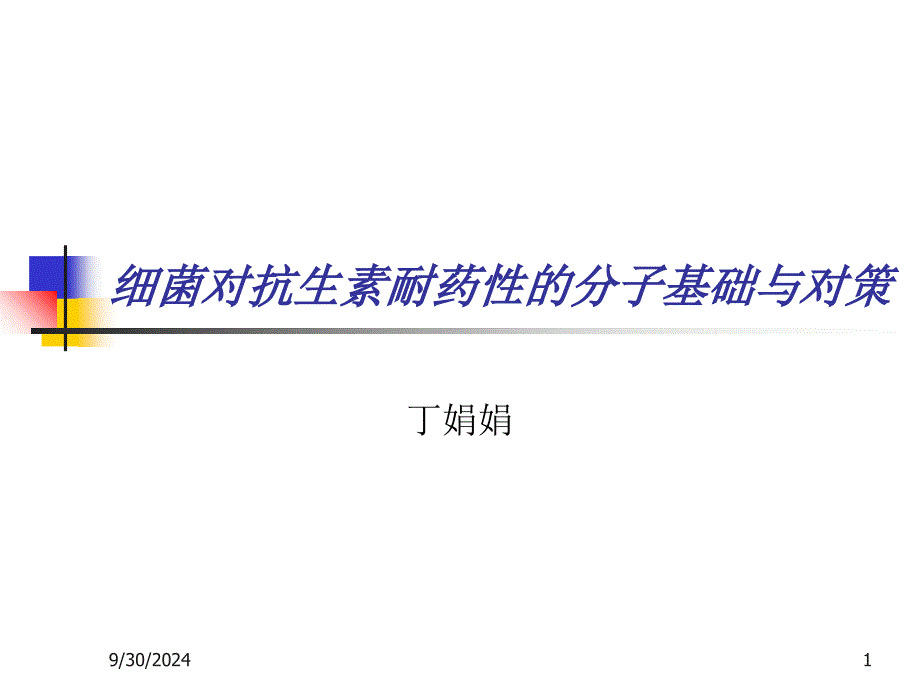 细菌对抗生素耐药性的分子基础与对策

丁娟娟

9/30/2024

1